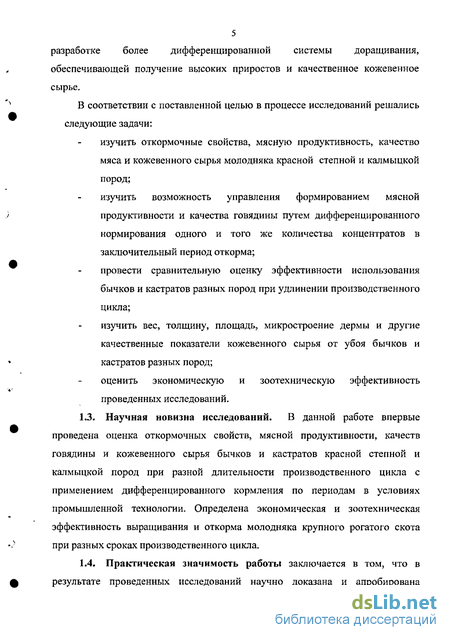 5

разработке более дифференцированной системы доращивания, обеспечивающей получение высоких приростов и качественное кожевенное сырье.

В соответствии с поставленной целью в процессе исследований решались следующие задачи:

- изучить откормочные свойства, мясную продуктивность, качество мяса и кожевенного сырья молодняка красной степной и калмыцкой пород;
- изучить возможность управления формированием мясной продуктивности и качества говядины путем дифференцированного нормирования одного и того же количества концентратов в заключительный период откорма;
- провести сравнительную оценку эффективности использования бычков и кастратов разных пород при удлинении производственного цикла;
- изучить вес, толщину, площадь, микростроение дермы и другие качественные показатели кожевенного сырья от убоя бычков и кастратов разных пород;
- оценить экономическую и зоотехническую эффективность проведенных исследований.

1.3. Научная новизна исследований. В данной работе впервые проведена оценка откормочных свойств, мясной продуктивности, качеств говядины и кожевенного сырья бычков и кастратов красной степной и калмыцкой пород при разной длительности производственного цикла с применением дифференцированного кормления по периодам в условиях промышленной технологии. Определена экономическая и зоотехническая эффективность выращивания и откорма молодняка крупного рогатого скота при разных сроках производственного цикла.

1.4. Практическая значимость работы заключается в том, что в результате проведенных исследований научно доказана и апробирована

dsLib.net
библиотека диссертаций